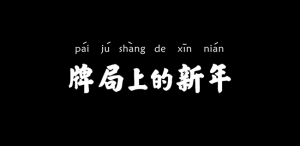 pái jú shàng de xīn nián
牌局上的新年